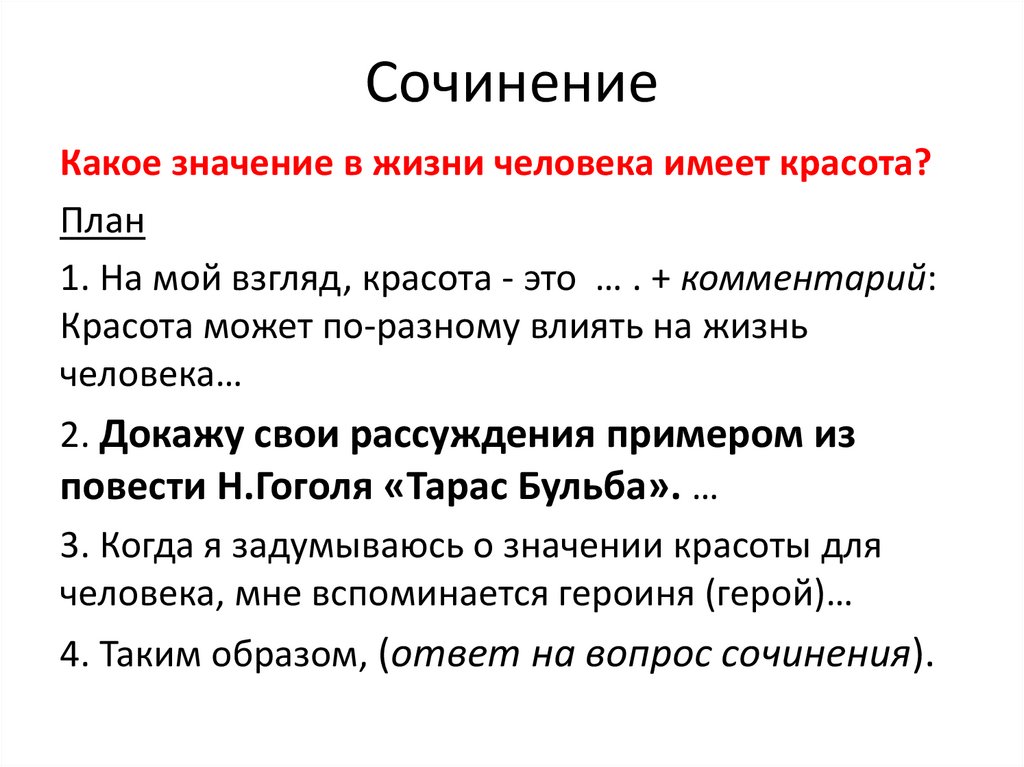 Сочинение

Какое значение в жизни человека имеет красота?

План

1. На мой взгляд, красота - это … . + комментарий: Красота может по-разному влиять на жизнь человека…

2. Докажу свои рассуждения примером из повести Н.Гоголя «Тарас Бульба». …

3. Когда я задумываюсь о значении красоты для человека, мне вспоминается героиня (герой)…

4. Таким образом, (ответ на вопрос сочинения).